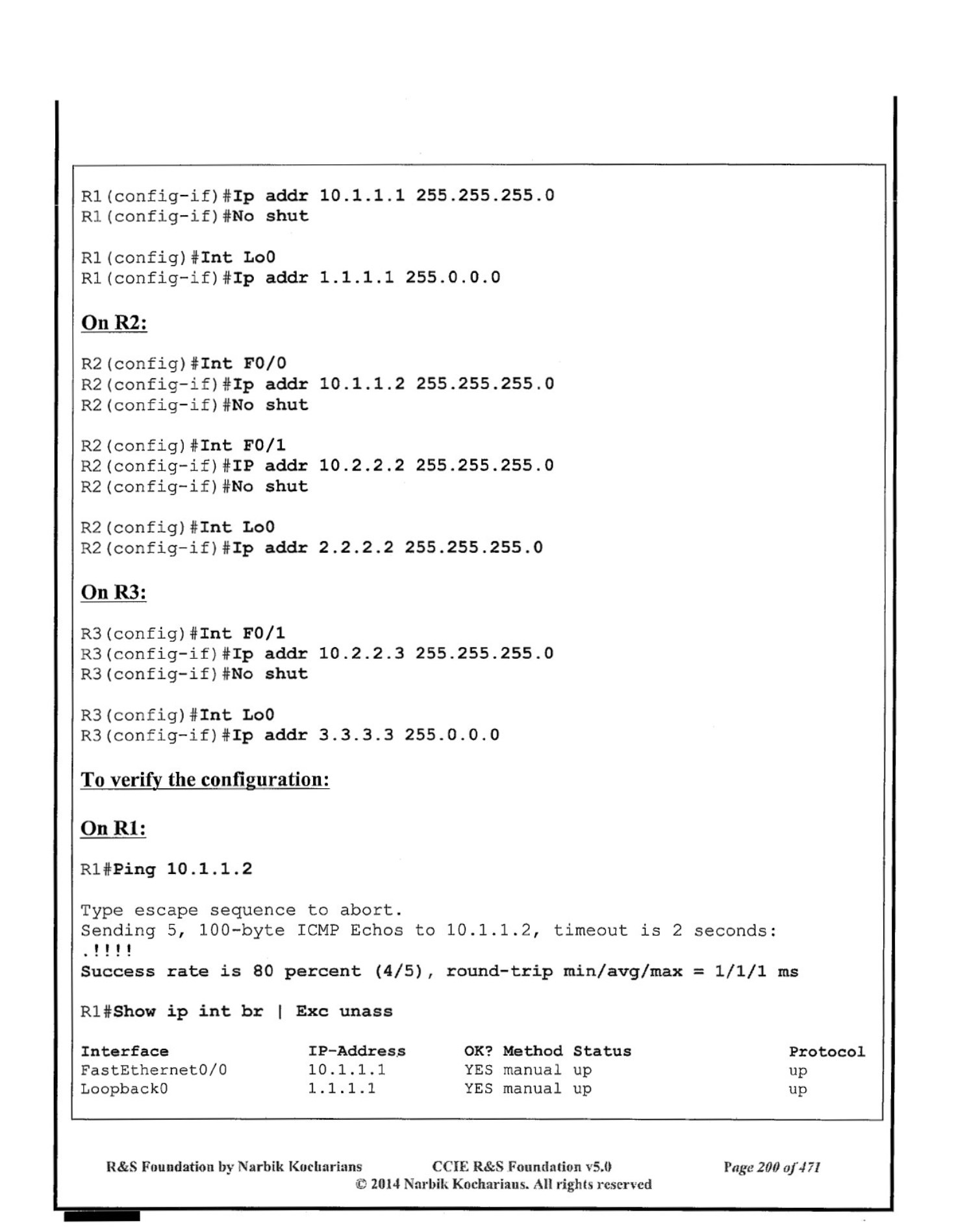 R1(config-if)#Ip addr 10.1.1.1 255.255.255.0
R1(config-if)#No shut

R1(config)#Int Lo0
R1(config-if)#Ip addr 1.1.1.1 255.0.0.0

On R2:

R2(config)#Int F0/0
R2(config-if)#Ip addr 10.1.1.2 255.255.255.0
R2(config-if)#No shut

R2(config)#Int F0/1
R2(config-if)#IP addr 10.2.2.2 255.255.255.0
R2(config-if)#No shut

R2(config)#Int Lo0
R2(config-if)#Ip addr 2.2.2.2 255.255.255.0

On R3:

R3(config)#Int F0/1
R3(config-if)#Ip addr 10.2.2.3 255.255.255.0
R3(config-if)#No shut

R3(config)#Int Lo0
R3(config-if)#Ip addr 3.3.3.3 255.0.0.0

To verify the configuration:

On R1:

R1#Ping 10.1.1.2

Type escape sequence to abort.
Sending 5, 100-byte ICMP Echos to 10.1.1.2, timeout is 2 seconds:
.!!!!
Success rate is 80 percent (4/5), round-trip min/avg/max = 1/1/1 ms

R1#Show ip int br | Exc unass

| Interface | IP-Address | OK? | Method | Status | Protocol |
|---|---|---|---|---|---|
| FastEthernet0/0 | 10.1.1.1 | YES | manual | up | up |
| Loopback0 | 1.1.1.1 | YES | manual | up | up |

R&S Foundation by Narbik Kocharians CCIE R&S Foundation v5.0 Page 200 of 471
© 2014 Narbik Kocharians. All rights reserved